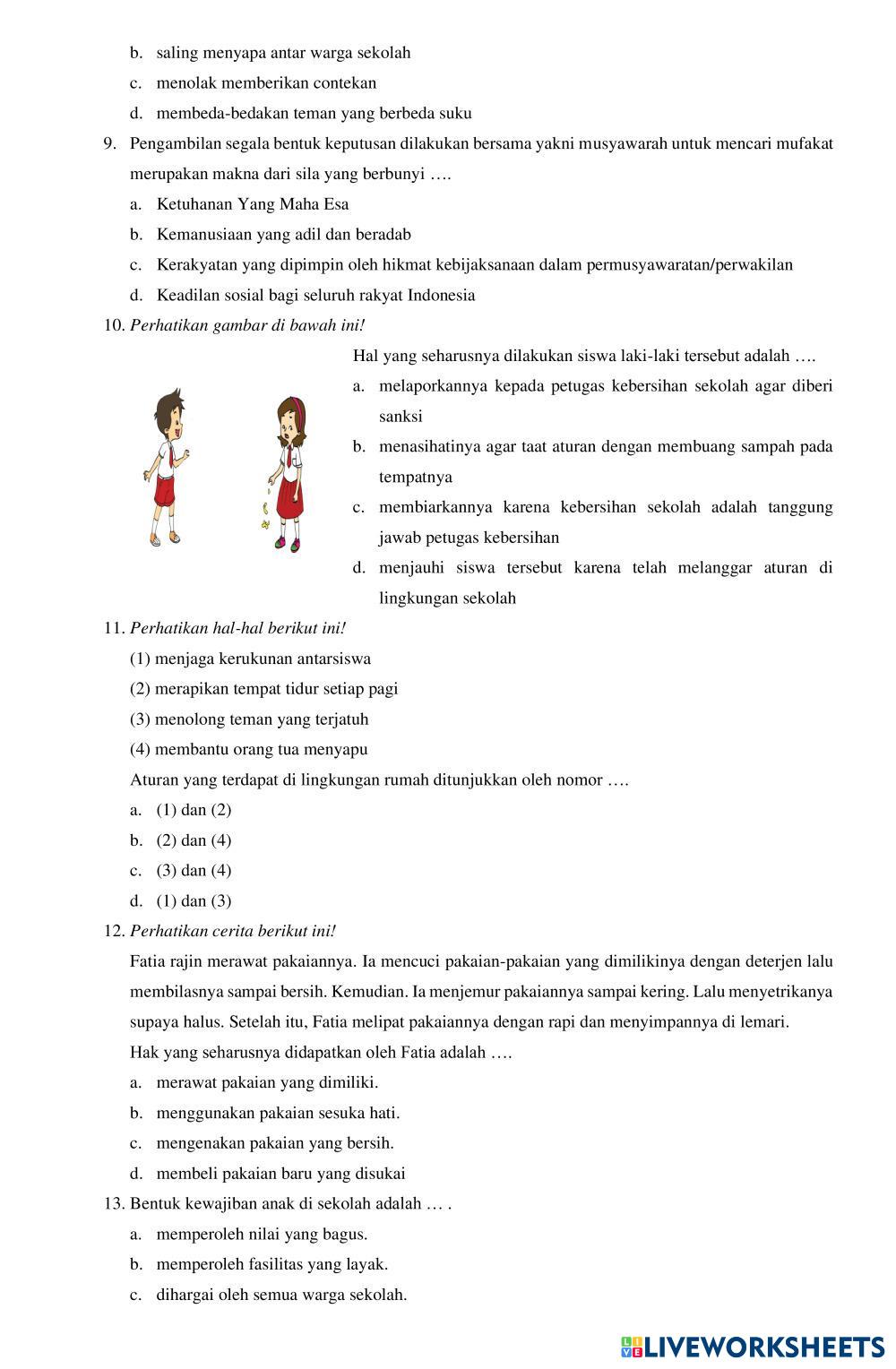 b. saling menyapa antar warga sekolah
c. menolak memberikan contekan
d. membeda-bedakan teman yang berbeda suku

9. Pengambilan segala bentuk keputusan dilakukan bersama yakni musyawarah untuk mencari mufakat merupakan makna dari sila yang berbunyi ….
a. Ketuhanan Yang Maha Esa
b. Kemanusiaan yang adil dan beradab
c. Kerakyatan yang dipimpin oleh hikmat kebijaksanaan dalam permusyawaratan/perwakilan
d. Keadilan sosial bagi seluruh rakyat Indonesia

10. Perhatikan gambar di bawah ini!
Hal yang seharusnya dilakukan siswa laki-laki tersebut adalah ….
a. melaporkannya kepada petugas kebersihan sekolah agar diberi sanksi
b. menasihatinya agar taat aturan dengan membuang sampah pada tempatnya
c. membiarkannya karena kebersihan sekolah adalah tanggung jawab petugas kebersihan
d. menjauhi siswa tersebut karena telah melanggar aturan di lingkungan sekolah

11. Perhatikan hal-hal berikut ini!
(1) menjaga kerukunan antarsiswa
(2) merapikan tempat tidur setiap pagi
(3) menolong teman yang terjatuh
(4) membantu orang tua menyapu
Aturan yang terdapat di lingkungan rumah ditunjukkan oleh nomor ….
a. (1) dan (2)
b. (2) dan (4)
c. (3) dan (4)
d. (1) dan (3)

12. Perhatikan cerita berikut ini!
Fatia rajin merawat pakaiannya. Ia mencuci pakaian-pakaian yang dimilikinya dengan deterjen lalu membilasnya sampai bersih. Kemudian. Ia menjemur pakaiannya sampai kering. Lalu menyetrikanya supaya halus. Setelah itu, Fatia melipat pakaiannya dengan rapi dan menyimpannya di lemari.
Hak yang seharusnya didapatkan oleh Fatia adalah ….
a. merawat pakaian yang dimiliki.
b. menggunakan pakaian sesuka hati.
c. mengenakan pakaian yang bersih.
d. membeli pakaian baru yang disukai

13. Bentuk kewajiban anak di sekolah adalah … .
a. memperoleh nilai yang bagus.
b. memperoleh fasilitas yang layak.
c. dihargai oleh semua warga sekolah.

LIVEWORKSHEETS